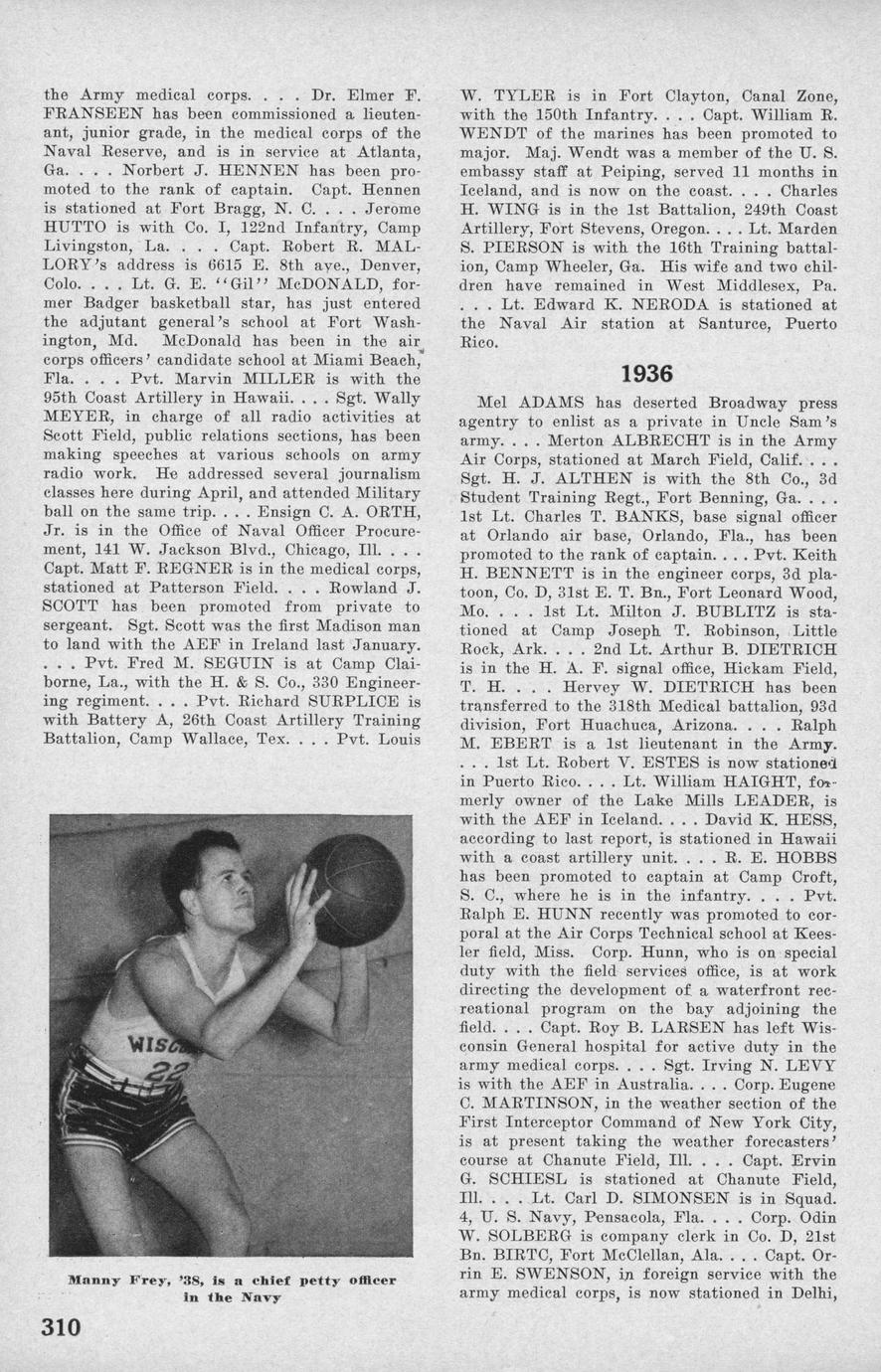 the Army medical corps. . . . Dr. Elmer F. FRANSEEN has been commissioned a lieutenant, junior grade, in the medical corps of the Naval Reserve, and is in service at Atlanta, Ga. . . . Norbert J. HENNEN has been promoted to the rank of captain. Capt. Hennen is stationed at Fort Bragg, N. C. . . . Jerome HUTTO is with Co. I, 122nd Infantry, Camp Livingston, La. . . . Capt. Robert R. MALLORY's address is 6615 E. 8th ave., Denver, Colo. . . . Lt. G. E. "Gil" McDONALD, former Badger basketball star, has just entered the adjutant general's school at Fort Washington, Md. McDonald has been in the air corps officers' candidate school at Miami Beach, Fla. . . . Pvt. Marvin MILLER is with the 95th Coast Artillery in Hawaii. . . . Sgt. Wally MEYER, in charge of all radio activities at Scott Field, public relations sections, has been making speeches at various schools on army radio work. He addressed several journalism classes here during April, and attended Military ball on the same trip. . . . Ensign C. A. ORTH, Jr. is in the Office of Naval Officer Procurement, 141 W. Jackson Blvd., Chicago, Ill. . . . Capt. Matt F. REGNER is in the medical corps, stationed at Patterson Field. . . . Rowland J. SCOTT has been promoted from private to sergeant. Sgt. Scott was the first Madison man to land with the AEF in Ireland last January. . . . Pvt. Fred M. SEGUIN is at Camp Claiborne, La., with the H. & S. Co., 330 Engineering regiment. . . . Pvt. Richard SURPLICE is with Battery A, 26th Coast Artillery Training Battalion, Camp Wallace, Tex. . . . Pvt. Louis

WISC
22

Manny Frey, '38, is a chief petty officer in the Navy

310

W. TYLER is in Fort Clayton, Canal Zone, with the 150th Infantry. . . . Capt. William R. WENDT of the marines has been promoted to major. Maj. Wendt was a member of the U. S. embassy staff at Peiping, served 11 months in Iceland, and is now on the coast. . . . Charles H. WING is in the 1st Battalion, 249th Coast Artillery, Fort Stevens, Oregon. . . . Lt. Marden S. PIERSON is with the 16th Training battalion, Camp Wheeler, Ga. His wife and two children have remained in West Middlesex, Pa. . . . Lt. Edward K. NERODA is stationed at the Naval Air station at Santurce, Puerto Rico.

1936

Mel ADAMS has deserted Broadway press agentry to enlist as a private in Uncle Sam's army. . . . Merton ALBRECHT is in the Army Air Corps, stationed at March Field, Calif. . . . Sgt. H. J. ALTHEN is with the 8th Co., 3d Student Training Regt., Fort Benning, Ga. . . . 1st Lt. Charles T. BANKS, base signal officer at Orlando air base, Orlando, Fla., has been promoted to the rank of captain. . . . Pvt. Keith H. BENNETT is in the engineer corps, 3d platoon, Co. D, 31st E. T. Bn., Fort Leonard Wood, Mo. . . . 1st Lt. Milton J. BUBLITZ is stationed at Camp Joseph T. Robinson, Little Rock, Ark. . . . 2nd Lt. Arthur B. DIETRICH is in the H. A. F. signal office, Hickam Field, T. H. . . . Hervey W. DIETRICH has been transferred to the 318th Medical battalion, 93d division, Fort Huachuca, Arizona. . . . Ralph M. EBERT is a 1st lieutenant in the Army. . . . 1st Lt. Robert V. ESTES is now stationed in Puerto Rico. . . . Lt. William HAIGHT, formerly owner of the Lake Mills LEADER, is with the AEF in Iceland. . . . David K. HESS, according to last report, is stationed in Hawaii with a coast artillery unit. . . . R. E. HOBBS has been promoted to captain at Camp Croft, S. C., where he is in the infantry. . . . Pvt. Ralph E. HUNN recently was promoted to corporal at the Air Corps Technical school at Keesler field, Miss. Corp. Hunn, who is on special duty with the field services office, is at work directing the development of a waterfront recreational program on the bay adjoining the field. . . . Capt. Roy B. LARSEN has left Wisconsin General hospital for active duty in the army medical corps. . . . Sgt. Irving N. LEVY is with the AEF in Australia. . . . Corp. Eugene C. MARTINSON, in the weather section of the First Interceptor Command of New York City, is at present taking the weather forecasters' course at Chanute Field, Ill. . . . Capt. Ervin G. SCHIESL is stationed at Chanute Field, Ill. . . . Lt. Carl D. SIMONSEN is in Squad. 4, U. S. Navy, Pensacola, Fla. . . . Corp. Odin W. SOLBERG is company clerk in Co. D, 21st Bn. BIRTC, Fort McClellan, Ala. . . . Capt. Orrin E. SWENSON, in foreign service with the army medical corps, is now stationed in Delhi,